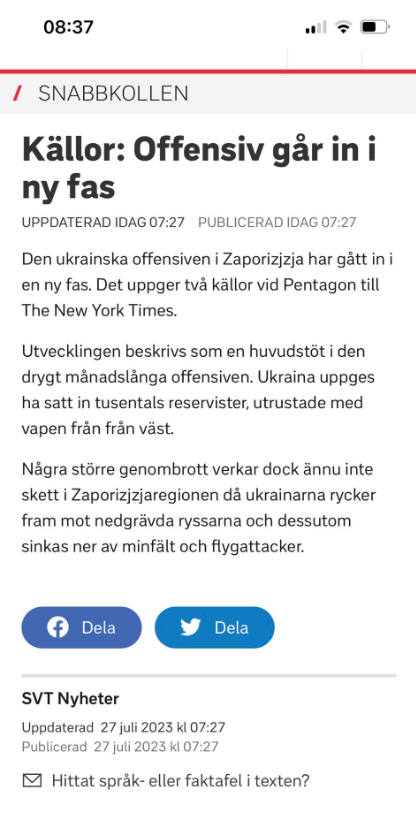 08:37

/ SNABBKOLLEN

Källor: Offensiv går in i ny fas

UPPDATERAD IDAG 07:27 PUBLICERAD IDAG 07:27

Den ukrainska offensiven i Zaporizjzja har gått in i en ny fas. Det uppger två källor vid Pentagon till The New York Times.

Utvecklingen beskrivs som en huvudstöt i den drygt månadslånga offensiven. Ukraina uppges ha satt in tusentals reservister, utrustade med vapen från från väst.

Några större genombrott verkar dock ännu inte skett i Zaporizjzjaregionen då ukrainarna rycker fram mot nedgrävda ryssarna och dessutom sinkas ner av minfält och flygattacker.

Dela

Dela

SVT Nyheter

Uppdaterad 27 juli 2023 kl 07:27
Publicerad 27 juli 2023 kl 07:27

Hittat språk- eller faktafel i texten?